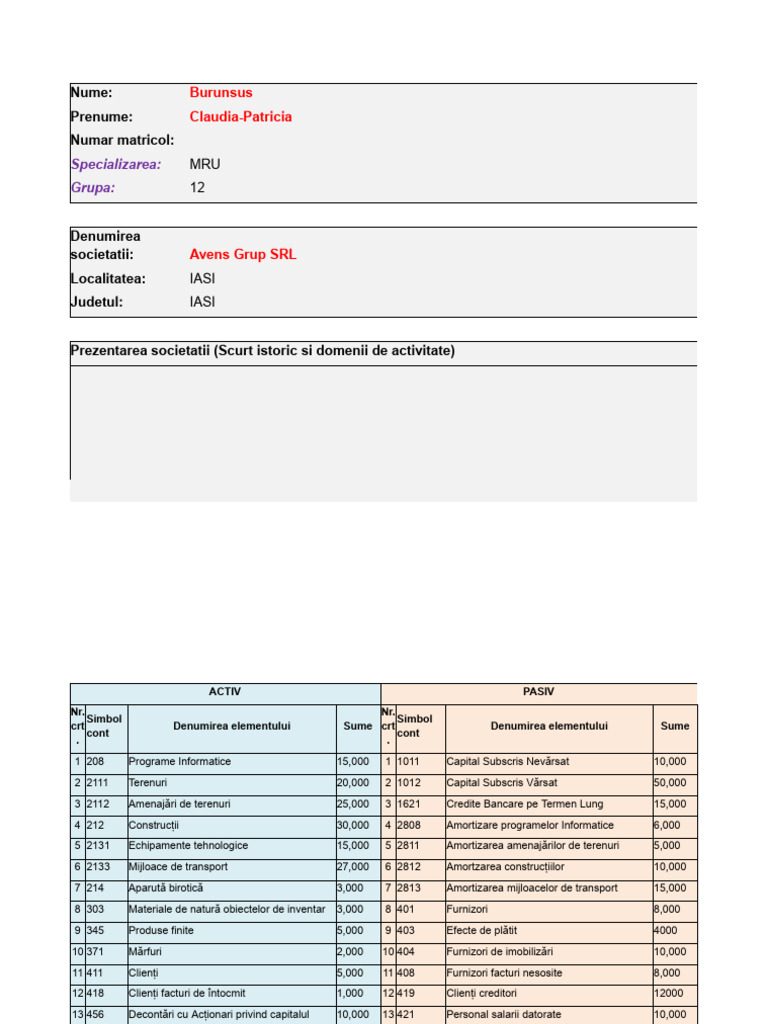 Nume: Burunsus
Prenume: Claudia-Patricia
Numar matricol:
Specializarea: MRU
Grupa: 12

Denumirea societatii: Avens Grup SRL
Localitatea: IASI
Judetul: IASI

Prezentarea societatii (Scurt istoric si domenii de activitate)

| ACTIV | | | | PASIV | | | |
|---|---|---|---|---|---|---|---|
| Nr. crt. | Simbol cont | Denumirea elementului | Sume | Nr. crt. | Simbol cont | Denumirea elementului | Sume |
| 1 | 208 | Programe Informatice | 15,000 | 1 | 1011 | Capital Subscris Nevărsat | 10,000 |
| 2 | 2111 | Terenuri | 20,000 | 2 | 1012 | Capital Subscris Vărsat | 50,000 |
| 3 | 2112 | Amenajări de terenuri | 25,000 | 3 | 1621 | Credite Bancare pe Termen Lung | 15,000 |
| 4 | 212 | Construcții | 30,000 | 4 | 2808 | Amortizare programelor Informatice | 6,000 |
| 5 | 2131 | Echipamente tehnologice | 15,000 | 5 | 2811 | Amortizarea amenajărilor de terenuri | 5,000 |
| 6 | 2133 | Mijloace de transport | 27,000 | 6 | 2812 | Amortzarea construcțiilor | 10,000 |
| 7 | 214 | Aparută birotică | 3,000 | 7 | 2813 | Amortizarea mijloacelor de transport | 15,000 |
| 8 | 303 | Materiale de natură obiectelor de inventar | 3,000 | 8 | 401 | Furnizori | 8,000 |
| 9 | 345 | Produse finite | 5,000 | 9 | 403 | Efecte de plătit | 4000 |
| 10 | 371 | Mărfuri | 2,000 | 10 | 404 | Furnizori de imobilizări | 10,000 |
| 11 | 411 | Clienți | 5,000 | 11 | 408 | Furnizori facturi nesosite | 8,000 |
| 12 | 418 | Clienți facturi de întocmit | 1,000 | 12 | 419 | Clienți creditori | 12000 |
| 13 | 456 | Decontări cu Acționari privind capitalul | 10,000 | 13 | 421 | Personal salarii datorate | 10,000 |